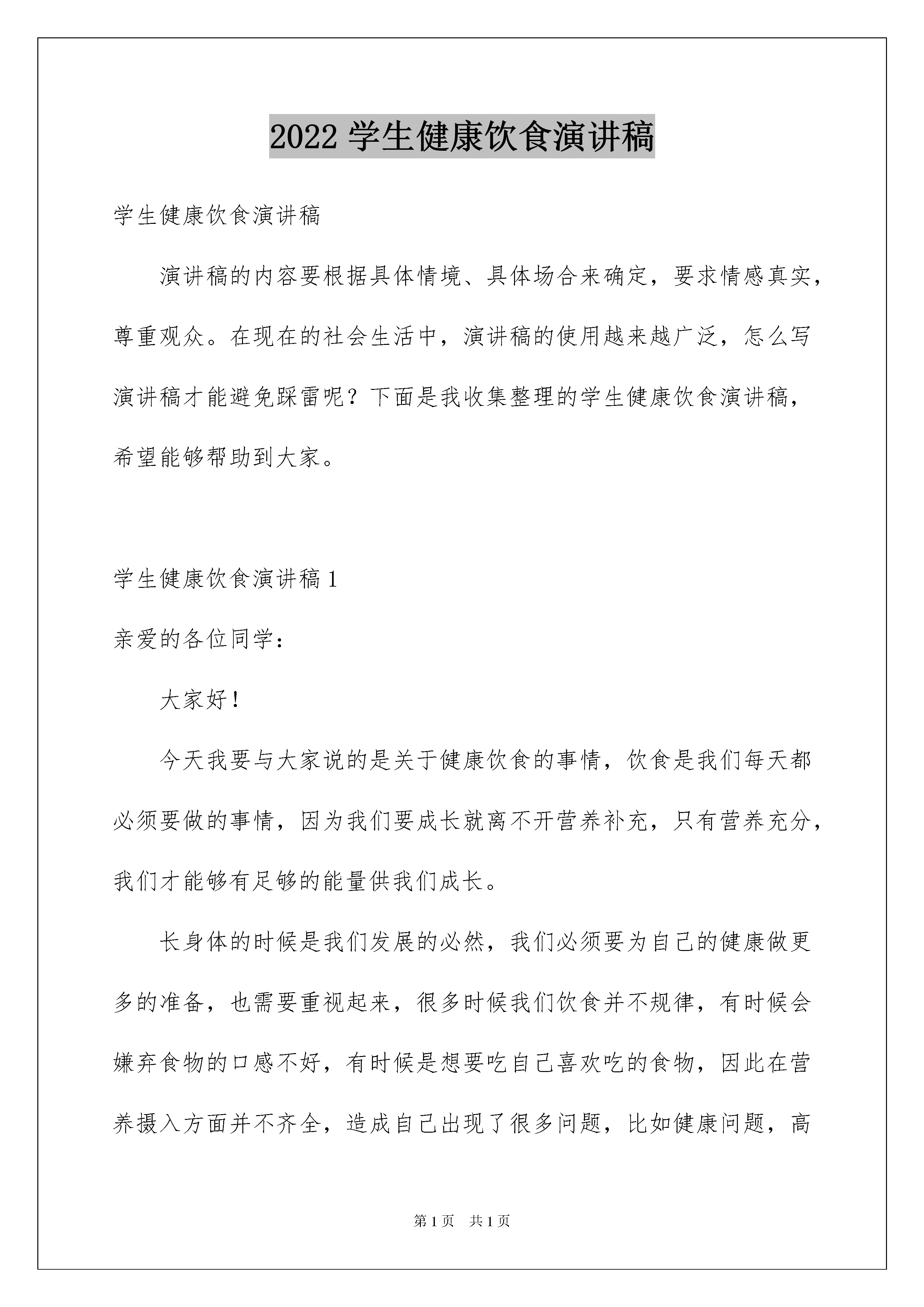 2022 学生健康饮食演讲稿

学生健康饮食演讲稿

演讲稿的内容要根据具体情境、具体场合来确定，要求情感真实，尊重观众。在现在的社会生活中，演讲稿的使用越来越广泛，怎么写演讲稿才能避免踩雷呢？下面是我收集整理的学生健康饮食演讲稿，希望能够帮助到大家。

学生健康饮食演讲稿 1

亲爱的各位同学：

大家好！

今天我要与大家说的是关于健康饮食的事情，饮食是我们每天都必须要做的事情，因为我们要成长就离不开营养补充，只有营养充分，我们才能够有足够的能量供我们成长。

长身体的时候是我们发展的必然，我们必须要为自己的健康做更多的准备，也需要重视起来，很多时候我们饮食并不规律，有时候会嫌弃食物的口感不好，有时候是想要吃自己喜欢吃的食物，因此在营养摄入方面并不齐全，造成自己出现了很多问题，比如健康问题，高

第 1 页 共 1 页